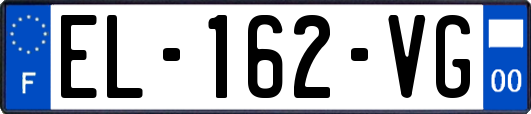 F
EL-162-VG
00